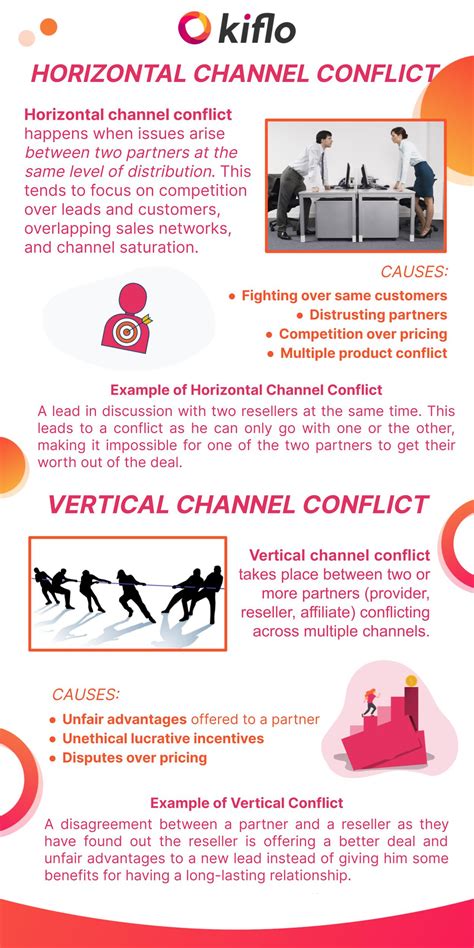 kiflo

HORIZONTAL CHANNEL CONFLICT

Horizontal channel conflict happens when issues arise between two partners at the same level of distribution. This tends to focus on competition over leads and customers, overlapping sales networks, and channel saturation.

CAUSES:
• Fighting over same customers
• Distrusting partners
• Competition over pricing
• Multiple product conflict

Example of Horizontal Channel Conflict
A lead in discussion with two resellers at the same time. This leads to a conflict as he can only go with one or the other, making it impossible for one of the two partners to get their worth out of the deal.

VERTICAL CHANNEL CONFLICT

Vertical channel conflict takes place between two or more partners (provider, reseller, affiliate) conflicting across multiple channels.

CAUSES:
• Unfair advantages offered to a partner
• Unethical lucrative incentives
• Disputes over pricing

Example of Vertical Conflict
A disagreement between a partner and a reseller as they have found out the reseller is offering a better deal and unfair advantages to a new lead instead of giving him some benefits for having a long-lasting relationship.